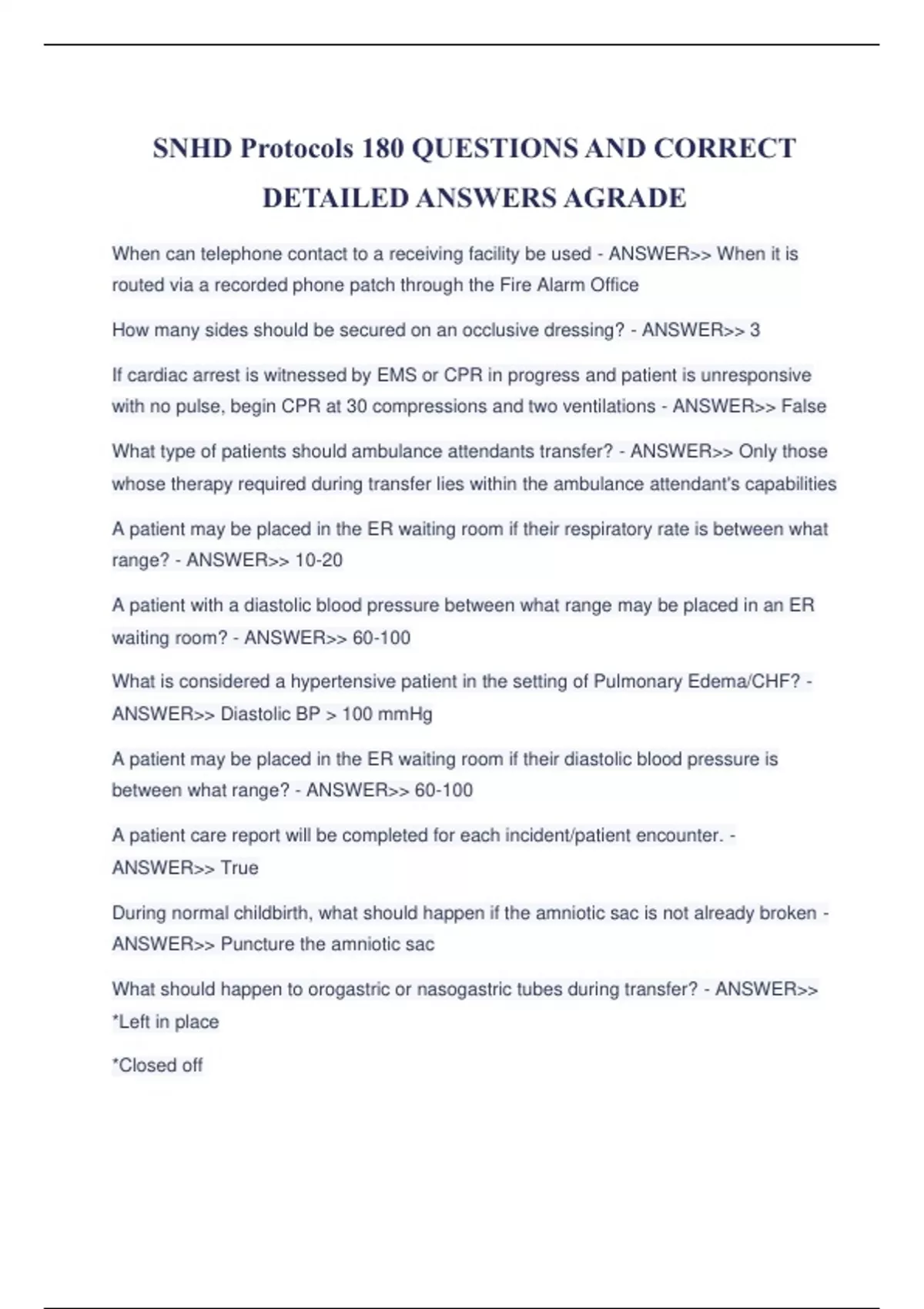 SNHD Protocols 180 QUESTIONS AND CORRECT DETAILED ANSWERS AGRADE

When can telephone contact to a receiving facility be used - ANSWER>> When it is routed via a recorded phone patch through the Fire Alarm Office

How many sides should be secured on an occlusive dressing? - ANSWER>> 3

If cardiac arrest is witnessed by EMS or CPR in progress and patient is unresponsive with no pulse, begin CPR at 30 compressions and two ventilations - ANSWER>> False

What type of patients should ambulance attendants transfer? - ANSWER>> Only those whose therapy required during transfer lies within the ambulance attendant's capabilities

A patient may be placed in the ER waiting room if their respiratory rate is between what range? - ANSWER>> 10-20

A patient with a diastolic blood pressure between what range may be placed in an ER waiting room? - ANSWER>> 60-100

What is considered a hypertensive patient in the setting of Pulmonary Edema/CHF? - ANSWER>> Diastolic BP > 100 mmHg

A patient may be placed in the ER waiting room if their diastolic blood pressure is between what range? - ANSWER>> 60-100

A patient care report will be completed for each incident/patient encounter. - ANSWER>> True

During normal childbirth, what should happen if the amniotic sac is not already broken - ANSWER>> Puncture the amniotic sac

What should happen to orogastric or nasogastric tubes during transfer? - ANSWER>> *Left in place

*Closed off